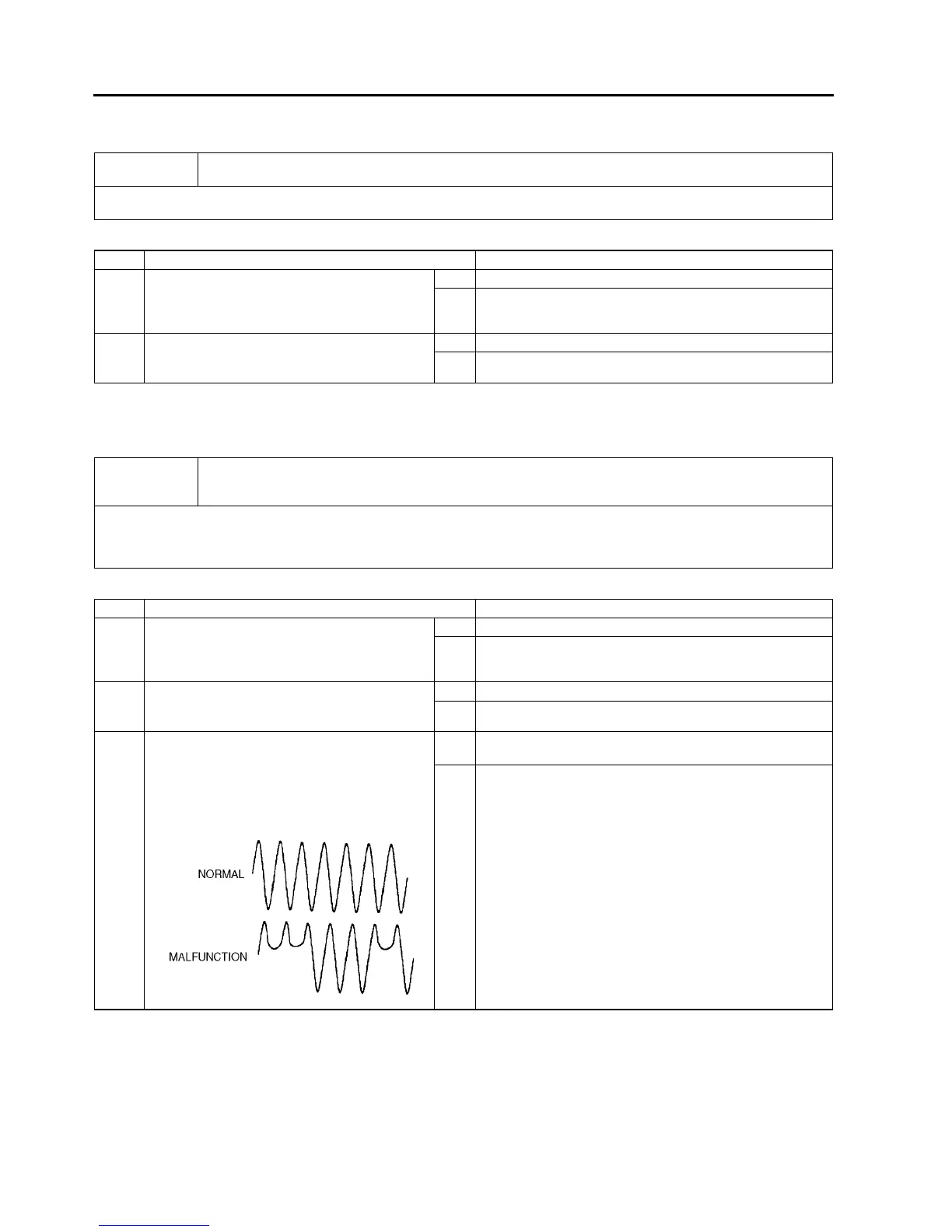 NORMAL

MALFUNCTION